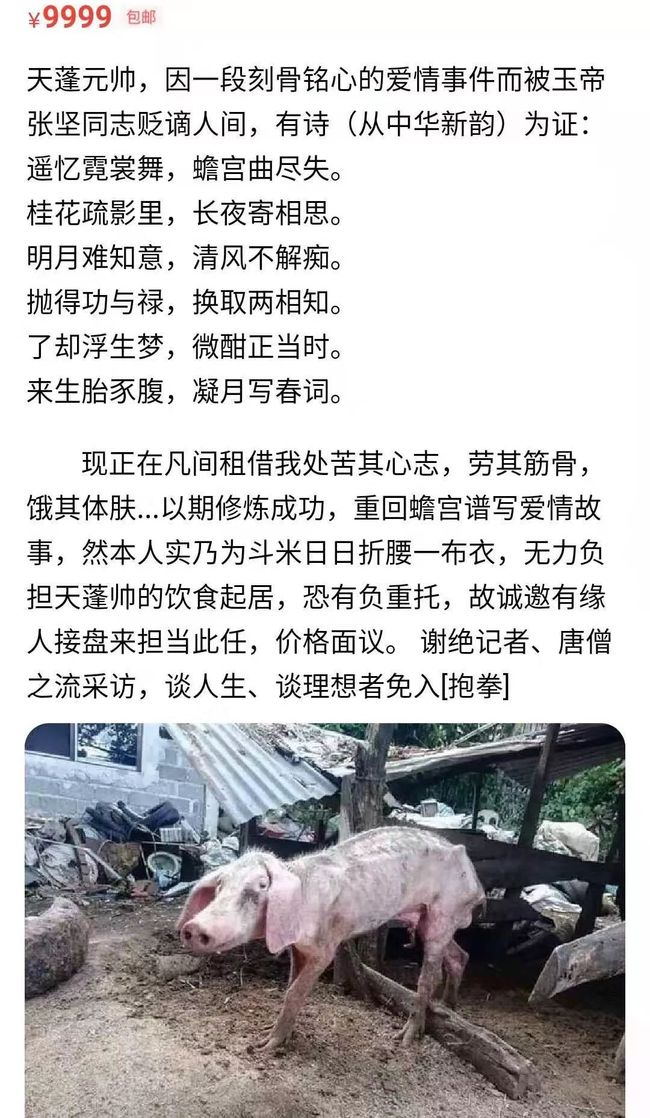 ¥9999 包邮

天蓬元帅，因一段刻骨铭心的爱情事件而被玉帝张坚同志贬谪人间，有诗（从中华新韵）为证：
遥忆霓裳舞，蟾宫曲尽失。
桂花疏影里，长夜寄相思。
明月难知意，清风不解痴。
抛得功与禄，换取两相知。
了却浮生梦，微酣正当时。
来生胎豕腹，凝月写春词。

现正在凡间租借我处苦其心志，劳其筋骨，饿其体肤...以期修炼成功，重回蟾宫谱写爱情故事，然本人实乃为斗米日日折腰一布衣，无力负担天蓬帅的饮食起居，恐有负重托，故诚邀有缘人接盘来担当此任，价格面议。 谢绝记者、唐僧之流采访，谈人生、谈理想者免入[抱拳]